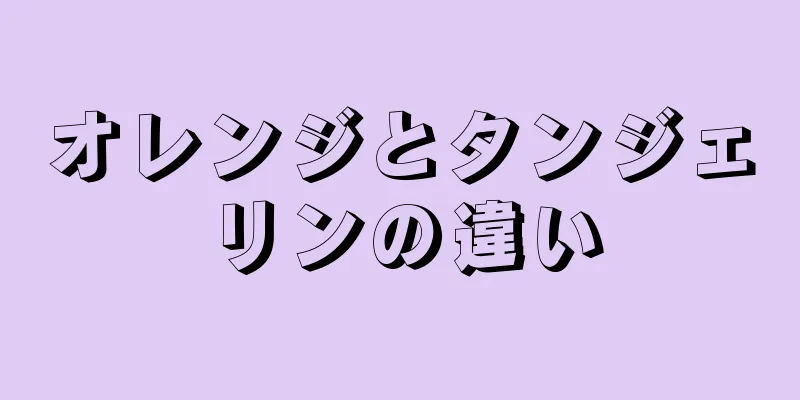 オレンジとタンジェリンの違い